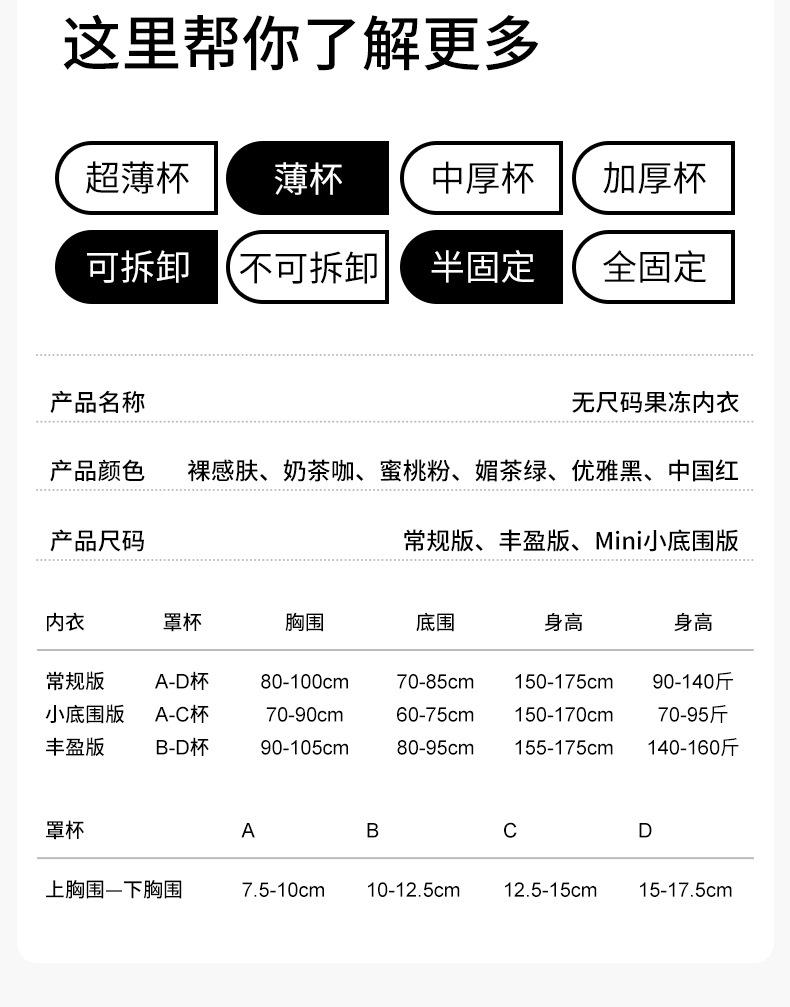 这里帮你了解更多

超薄杯 薄杯 中厚杯 加厚杯
可拆卸 不可拆卸 半固定 全固定

产品名称 无尺码果冻内衣

产品颜色 裸感肤、奶茶咖、蜜桃粉、媚茶绿、优雅黑、中国红

产品尺码 常规版、丰盈版、Mini小底围版

| 内衣 | 罩杯 | 胸围 | 底围 | 身高 | 身高 |
|---|---|---|---|---|---|
| 常规版 | A-D杯 | 80-100cm | 70-85cm | 150-175cm | 90-140斤 |
| 小底围版 | A-C杯 | 70-90cm | 60-75cm | 150-170cm | 70-95斤 |
| 丰盈版 | B-D杯 | 90-105cm | 80-95cm | 155-175cm | 140-160斤 |

| 罩杯 | A | B | C | D |
|---|---|---|---|---|
| 上胸围—下胸围 | 7.5-10cm | 10-12.5cm | 12.5-15cm | 15-17.5cm |